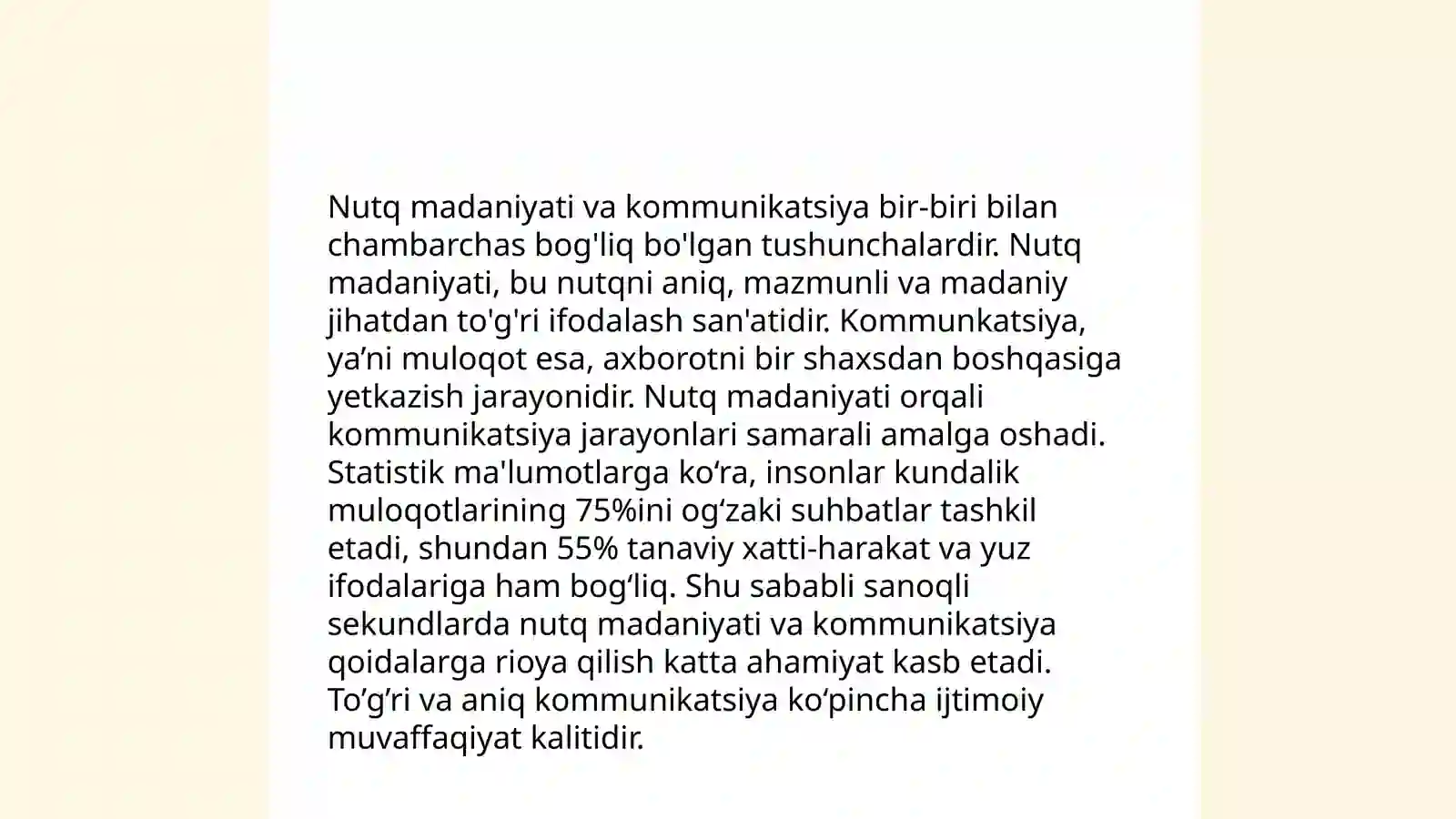 Nutq madaniyati va kommunikatsiya bir-biri bilan chambarchas bog'liq bo'lgan tushunchalardir. Nutq madaniyati, bu nutqni aniq, mazmunli va madaniy jihatdan to'g'ri ifodalash san'atidir. Kommunkatsiya, ya’ni muloqot esa, axborotni bir shaxsdan boshqasiga yetkazish jarayonidir. Nutq madaniyati orqali kommunikatsiya jarayonlari samarali amalga oshadi. Statistik ma'lumotlarga ko‘ra, insonlar kundalik muloqotlarining 75%ini og‘zaki suhbatlar tashkil etadi, shundan 55% tanaviy xatti-harakat va yuz ifodalariga ham bog‘liq. Shu sababli sanoqli sekundlarda nutq madaniyati va kommunikatsiya qoidalarga rioya qilish katta ahamiyat kasb etadi. To’g’ri va aniq kommunikatsiya ko‘pincha ijtimoiy muvaffaqiyat kalitidir.